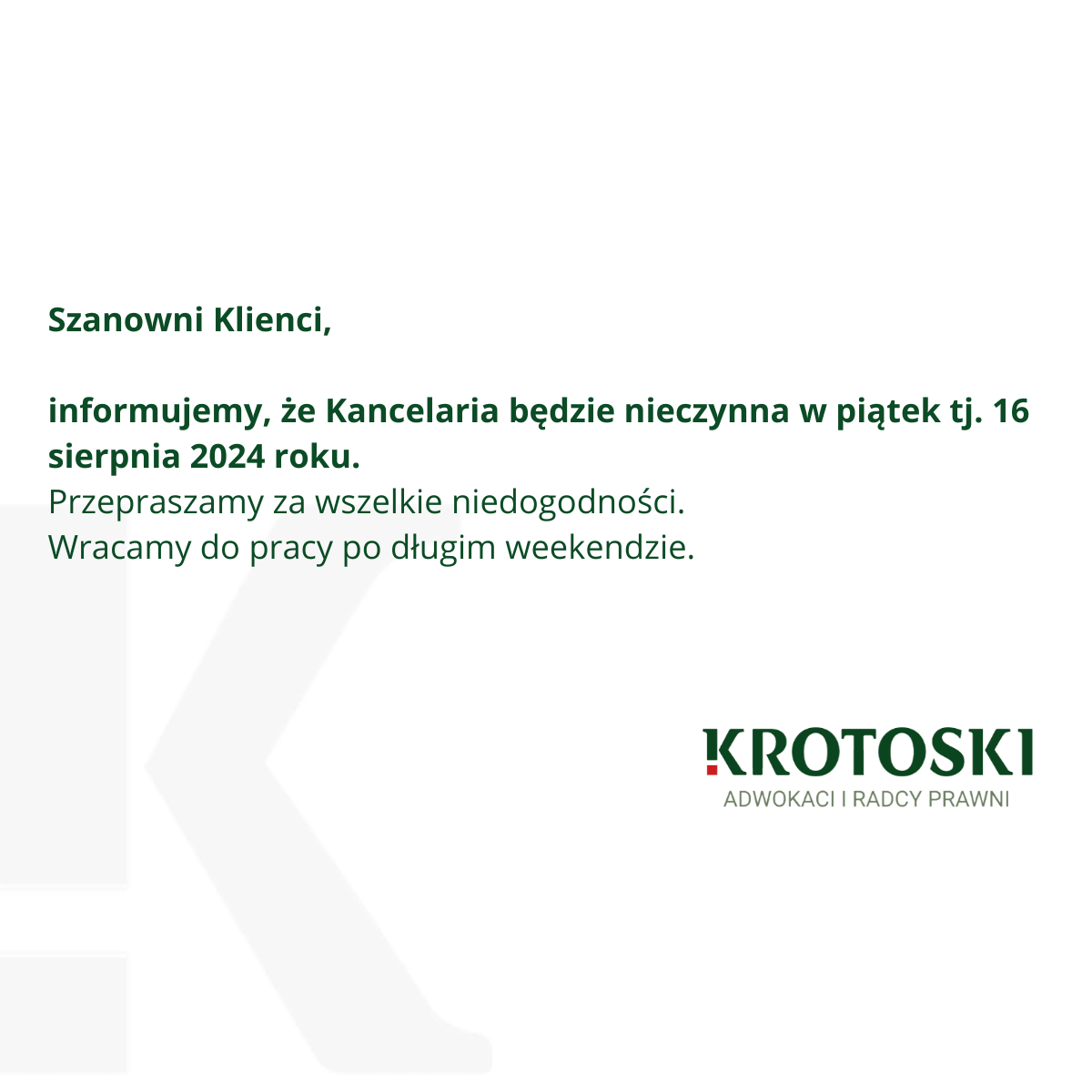 Szanowni Klienci,

informujemy, że Kancelaria będzie nieczynna w piątek tj. 16 sierpnia 2024 roku.
Przepraszamy za wszelkie niedogodności.
Wracamy do pracy po długim weekendzie.

KROTOSKI
ADWOKACI I RADCY PRAWNI